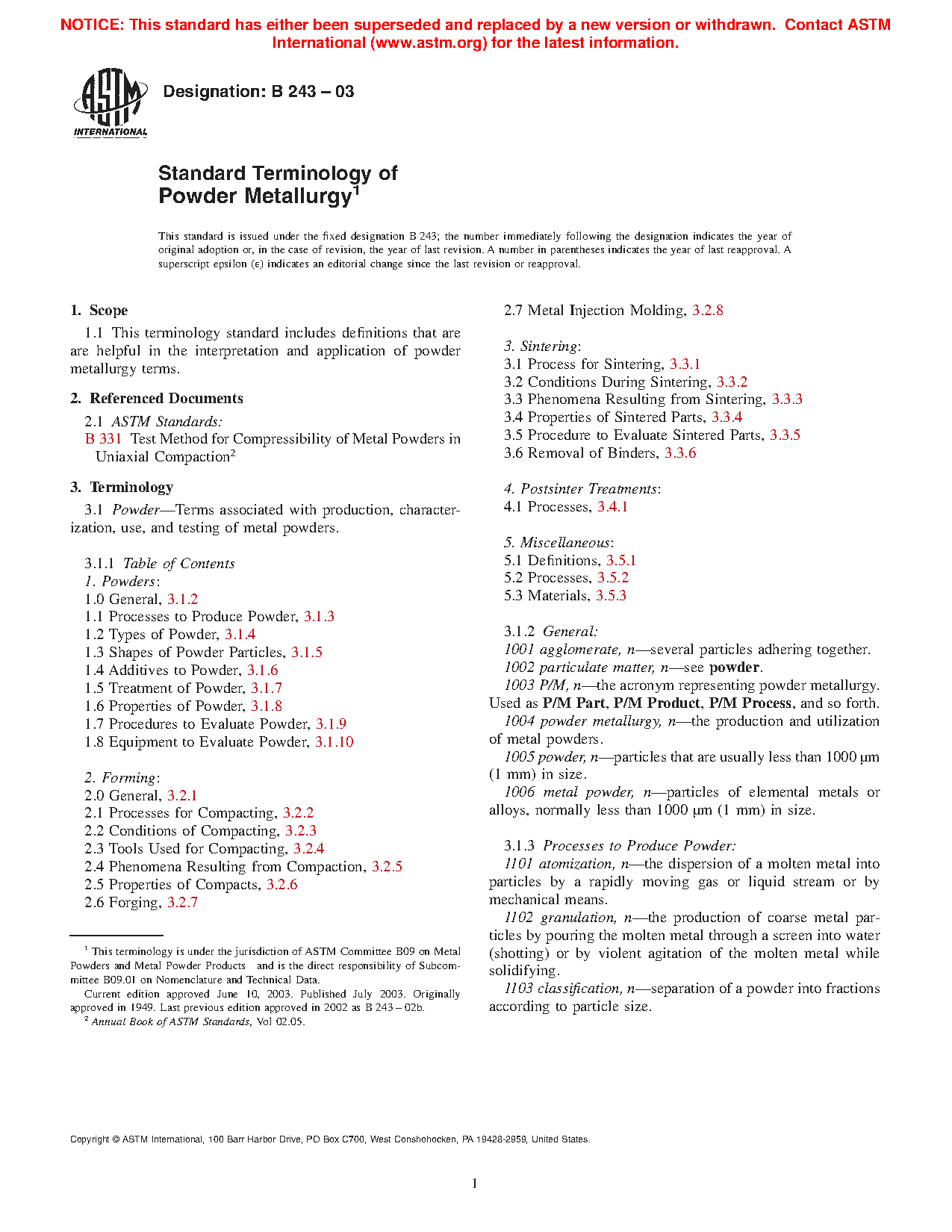 NOTICE: This standard has either been superseded and replaced by a new version or withdrawn. Contact ASTM International (www.astm.org) for the latest information.

ASTM INTERNATIONAL

Designation: B 243 – 03

Standard Terminology of Powder Metallurgy$^1$

This standard is issued under the fixed designation B 243; the number immediately following the designation indicates the year of original adoption or, in the case of revision, the year of last revision. A number in parentheses indicates the year of last reapproval. A superscript epsilon (ε) indicates an editorial change since the last revision or reapproval.

1. Scope

1.1 This terminology standard includes definitions that are are helpful in the interpretation and application of powder metallurgy terms.

2. Referenced Documents

2.1 ASTM Standards:
B 331 Test Method for Compressibility of Metal Powders in Uniaxial Compaction$^2$

3. Terminology

3.1 Powder—Terms associated with production, characterization, use, and testing of metal powders.

3.1.1 Table of Contents
1. Powders:
1.0 General, 3.1.2
1.1 Processes to Produce Powder, 3.1.3
1.2 Types of Powder, 3.1.4
1.3 Shapes of Powder Particles, 3.1.5
1.4 Additives to Powder, 3.1.6
1.5 Treatment of Powder, 3.1.7
1.6 Properties of Powder, 3.1.8
1.7 Procedures to Evaluate Powder, 3.1.9
1.8 Equipment to Evaluate Powder, 3.1.10

2. Forming:
2.0 General, 3.2.1
2.1 Processes for Compacting, 3.2.2
2.2 Conditions of Compacting, 3.2.3
2.3 Tools Used for Compacting, 3.2.4
2.4 Phenomena Resulting from Compaction, 3.2.5
2.5 Properties of Compacts, 3.2.6
2.6 Forging, 3.2.7

$^1$ This terminology is under the jurisdiction of ASTM Committee B09 on Metal Powders and Metal Powder Products and is the direct responsibility of Subcommittee B09.01 on Nomenclature and Technical Data.
Current edition approved June 10, 2003. Published July 2003. Originally approved in 1949. Last previous edition approved in 2002 as B 243 – 02b.
$^2$ Annual Book of ASTM Standards, Vol 02.05.

2.7 Metal Injection Molding, 3.2.8

3. Sintering:
3.1 Process for Sintering, 3.3.1
3.2 Conditions During Sintering, 3.3.2
3.3 Phenomena Resulting from Sintering, 3.3.3
3.4 Properties of Sintered Parts, 3.3.4
3.5 Procedure to Evaluate Sintered Parts, 3.3.5
3.6 Removal of Binders, 3.3.6

4. Postsinter Treatments:
4.1 Processes, 3.4.1

5. Miscellaneous:
5.1 Definitions, 3.5.1
5.2 Processes, 3.5.2
5.3 Materials, 3.5.3

3.1.2 General:
1001 agglomerate, n—several particles adhering together.
1002 particulate matter, n—see powder.
1003 P/M, n—the acronym representing powder metallurgy. Used as P/M Part, P/M Product, P/M Process, and so forth.
1004 powder metallurgy, n—the production and utilization of metal powders.
1005 powder, n—particles that are usually less than 1000 µm (1 mm) in size.
1006 metal powder, n—particles of elemental metals or alloys, normally less than 1000 µm (1 mm) in size.

3.1.3 Processes to Produce Powder:
1101 atomization, n—the dispersion of a molten metal into particles by a rapidly moving gas or liquid stream or by mechanical means.
1102 granulation, n—the production of coarse metal particles by pouring the molten metal through a screen into water (shotting) or by violent agitation of the molten metal while solidifying.
1103 classification, n—separation of a powder into fractions according to particle size.

Copyright © ASTM International, 100 Barr Harbor Drive, PO Box C700, West Conshohocken, PA 19428-2959, United States.

1